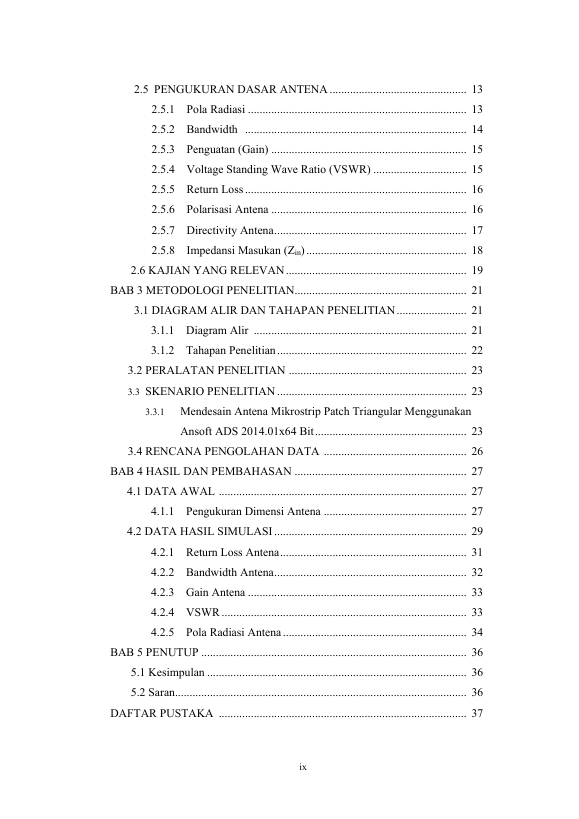 2.5 PENGUKURAN DASAR ANTENA 13

2.5.1 Pola Radiasi 13

2.5.2 Bandwidth 14

2.5.3 Penguatan (Gain) 15

2.5.4 Voltage Standing Wave Ratio (VSWR) 15

2.5.5 Return Loss 16

2.5.6 Polarisasi Antena 16

2.5.7 Directivity Antena 17

2.5.8 Impedansi Masukan ($Z_{in}$) 18

2.6 KAJIAN YANG RELEVAN 19

BAB 3 METODOLOGI PENELITIAN 21

3.1 DIAGRAM ALIR DAN TAHAPAN PENELITIAN 21

3.1.1 Diagram Alir 21

3.1.2 Tahapan Penelitian 22

3.2 PERALATAN PENELITIAN 23

3.3 SKENARIO PENELITIAN 23

3.3.1 Mendesain Antena Mikrostrip Patch Triangular Menggunakan Ansoft ADS 2014.01x64 Bit 23

3.4 RENCANA PENGOLAHAN DATA 26

BAB 4 HASIL DAN PEMBAHASAN 27

4.1 DATA AWAL 27

4.1.1 Pengukuran Dimensi Antena 27

4.2 DATA HASIL SIMULASI 29

4.2.1 Return Loss Antena 31

4.2.2 Bandwidth Antena 32

4.2.3 Gain Antena 33

4.2.4 VSWR 33

4.2.5 Pola Radiasi Antena 34

BAB 5 PENUTUP 36

5.1 Kesimpulan 36

5.2 Saran 36

DAFTAR PUSTAKA 37

ix